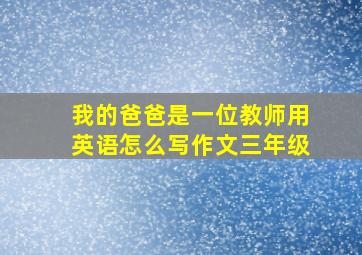 我的爸爸是一位教师用英语怎么写作文三年级